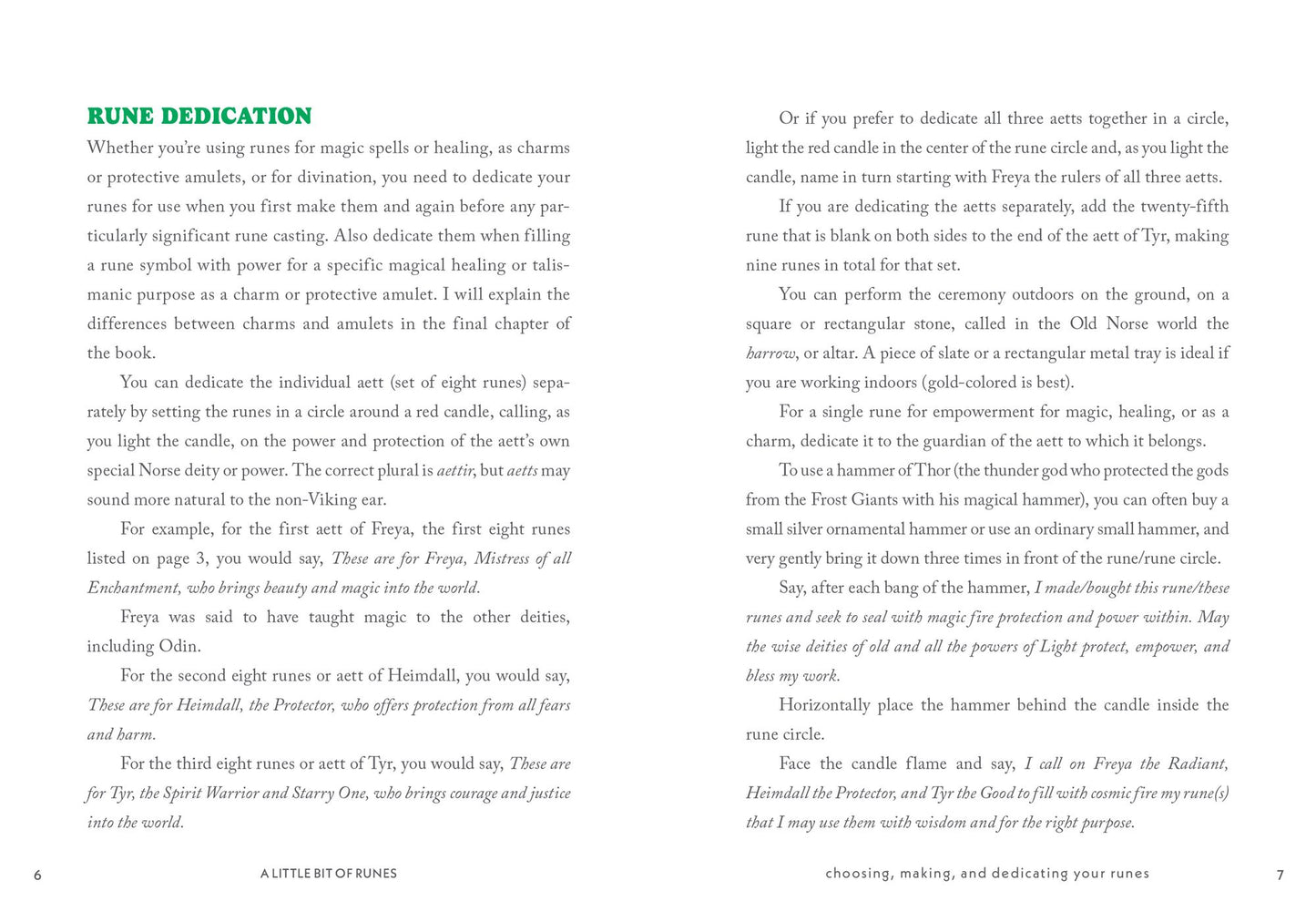 RUNE DEDICATION

Whether you're using runes for magic spells or healing, as charms or protective amulets, or for divination, you need to dedicate your runes for use when you first make them and again before any particularly significant rune casting. Also dedicate them when filling a rune symbol with power for a specific magical healing or talismanic purpose as a charm or protective amulet. I will explain the differences between charms and amulets in the final chapter of the book.

You can dedicate the individual aett (set of eight runes) separately by setting the runes in a circle around a red candle, calling, as you light the candle, on the power and protection of the aett's own special Norse deity or power. The correct plural is aettir, but aetts may sound more natural to the non-Viking ear.

For example, for the first aett of Freya, the first eight runes listed on page 3, you would say, These are for Freya, Mistress of all Enchantment, who brings beauty and magic into the world.

Freya was said to have taught magic to the other deities, including Odin.

For the second eight runes or aett of Heimdall, you would say, These are for Heimdall, the Protector, who offers protection from all fears and harm.

For the third eight runes or aett of Tyr, you would say, These are for Tyr, the Spirit Warrior and Starry One, who brings courage and justice into the world.

6 A LITTLE BIT OF RUNES

Or if you prefer to dedicate all three aetts together in a circle, light the red candle in the center of the rune circle and, as you light the candle, name in turn starting with Freya the rulers of all three aetts.

If you are dedicating the aetts separately, add the twenty-fifth rune that is blank on both sides to the end of the aett of Tyr, making nine runes in total for that set.

You can perform the ceremony outdoors on the ground, on a square or rectangular stone, called in the Old Norse world the harrow, or altar. A piece of slate or a rectangular metal tray is ideal if you are working indoors (gold-colored is best).

For a single rune for empowerment for magic, healing, or as a charm, dedicate it to the guardian of the aett to which it belongs.

To use a hammer of Thor (the thunder god who protected the gods from the Frost Giants with his magical hammer), you can often buy a small silver ornamental hammer or use an ordinary small hammer, and very gently bring it down three times in front of the rune/rune circle.

Say, after each bang of the hammer, I made/bought this rune/these runes and seek to seal with magic fire protection and power within. May the wise deities of old and all the powers of Light protect, empower, and bless my work.

Horizontally place the hammer behind the candle inside the rune circle.

Face the candle flame and say, I call on Freya the Radiant, Heimdall the Protector, and Tyr the Good to fill with cosmic fire my rune(s) that I may use them with wisdom and for the right purpose.

choosing, making, and dedicating your runes 7